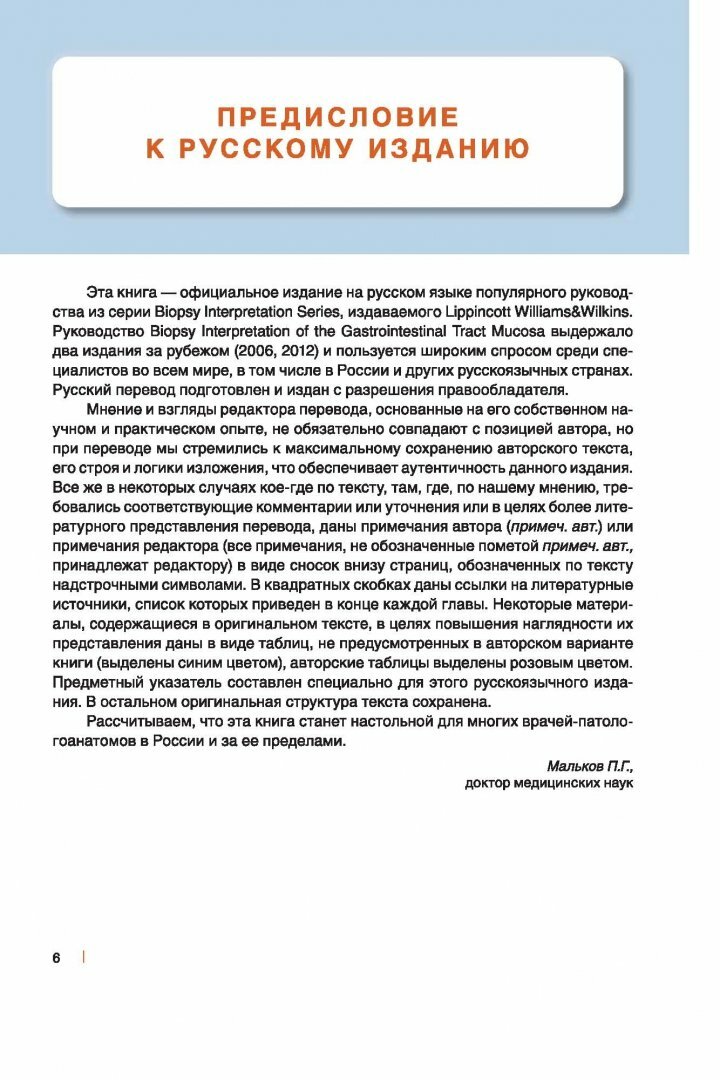 ПРЕДИСЛОВИЕ К РУССКОМУ ИЗДАНИЮ

Эта книга — официальное издание на русском языке популярного руководства из серии Biopsy Interpretation Series, издаваемого Lippincott Williams&Wilkins. Руководство Biopsy Interpretation of the Gastrointestinal Tract Mucosa выдержало два издания за рубежом (2006, 2012) и пользуется широким спросом среди специалистов во всем мире, в том числе в России и других русскоязычных странах. Русский перевод подготовлен и издан с разрешения правообладателя.

Мнение и взгляды редактора перевода, основанные на его собственном научном и практическом опыте, не обязательно совпадают с позицией автора, но при переводе мы стремились к максимальному сохранению авторского текста, его строя и логики изложения, что обеспечивает аутентичность данного издания. Все же в некоторых случаях кое-где по тексту, там, где, по нашему мнению, требовались соответствующие комментарии или уточнения или в целях более литературного представления перевода, даны примечания автора (примеч. авт.) или примечания редактора (все примечания, не обозначенные пометой примеч. авт., принадлежат редактору) в виде сносок внизу страниц, обозначенных по тексту надстрочными символами. В квадратных скобках даны ссылки на литературные источники, список которых приведен в конце каждой главы. Некоторые материалы, содержащиеся в оригинальном тексте, в целях повышения наглядности их представления даны в виде таблиц, не предусмотренных в авторском варианте книги (выделены синим цветом), авторские таблицы выделены розовым цветом. Предметный указатель составлен специально для этого русскоязычного издания. В остальном оригинальная структура текста сохранена.

Рассчитываем, что эта книга станет настольной для многих врачей-патологоанатомов в России и за ее пределами.

Мальков П.Г.,
доктор медицинских наук

6